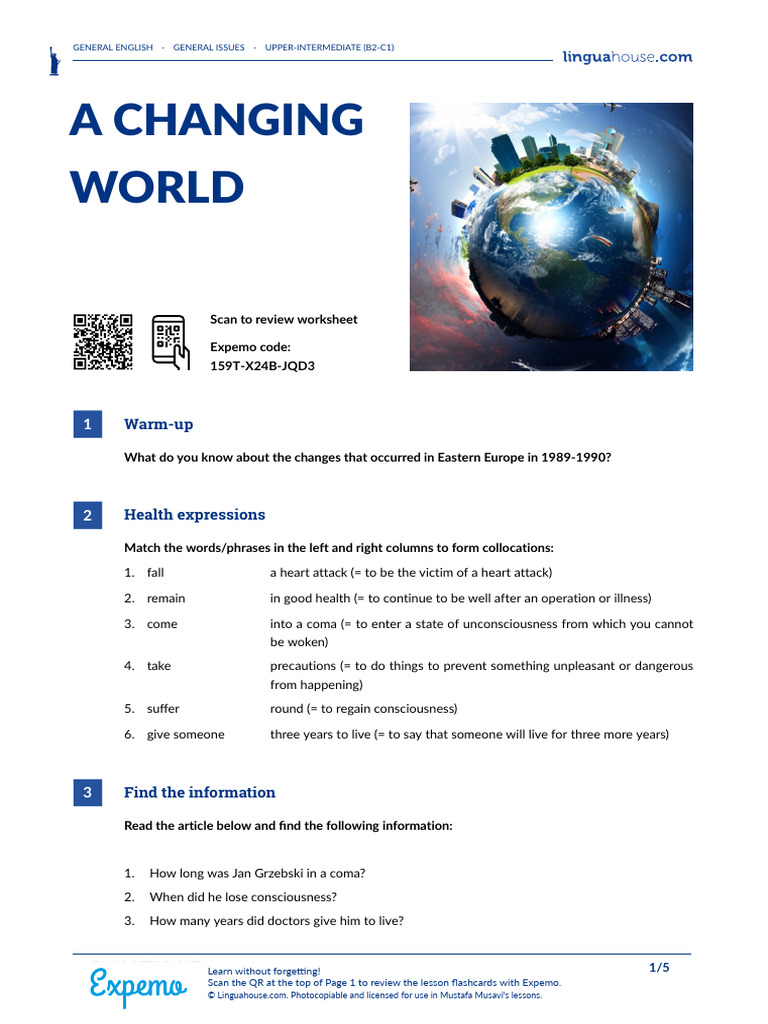 GENERAL ENGLISH · GENERAL ISSUES · UPPER-INTERMEDIATE (B2-C1)

linguahouse.com

A CHANGING WORLD

Scan to review worksheet

Expemo code:
159T-X24B-JQD3

1 Warm-up

What do you know about the changes that occurred in Eastern Europe in 1989-1990?

2 Health expressions

Match the words/phrases in the left and right columns to form collocations:

| | |
|---|---|
| 1. fall | a heart attack (= to be the victim of a heart attack) |
| 2. remain | in good health (= to continue to be well after an operation or illness) |
| 3. come | into a coma (= to enter a state of unconsciousness from which you cannot be woken) |
| 4. take | precautions (= to do things to prevent something unpleasant or dangerous from happening) |
| 5. suffer | round (= to regain consciousness) |
| 6. give someone | three years to live (= to say that someone will live for three more years) |

3 Find the information

Read the article below and find the following information:

1. How long was Jan Grzebski in a coma?
2. When did he lose consciousness?
3. How many years did doctors give him to live?

Expemo

Learn without forgetting!
Scan the QR at the top of Page 1 to review the lesson flashcards with Expemo.
© Linguahouse.com. Photocopiable and licensed for use in Mustafa Musavi's lessons.

1/5